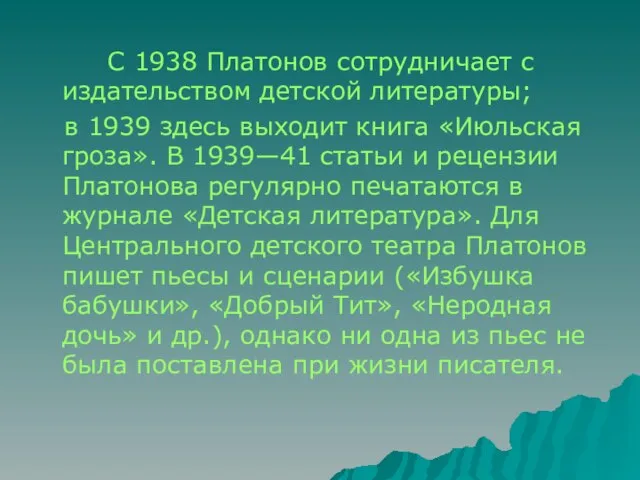 С 1938 Платонов сотрудничает с издательством детской литературы;

в 1939 здесь выходит книга «Июльская гроза». В 1939—41 статьи и рецензии Платонова регулярно печатаются в журнале «Детская литература». Для Центрального детского театра Платонов пишет пьесы и сценарии («Избушка бабушки», «Добрый Тит», «Неродная дочь» и др.), однако ни одна из пьес не была поставлена при жизни писателя.